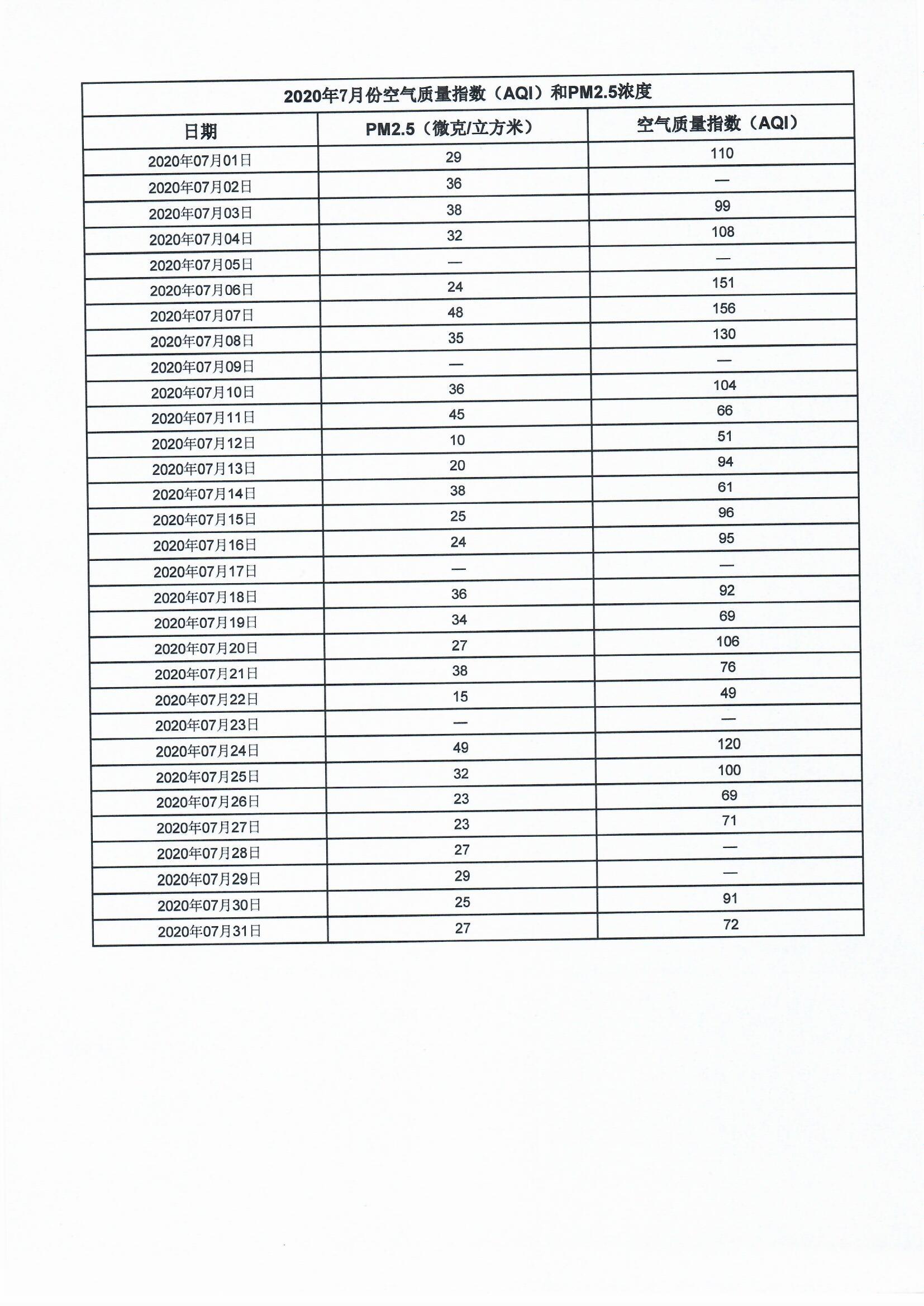 2020年7月份空气质量指数（AQI）和PM2.5浓度

| 日期 | PM2.5（微克/立方米） | 空气质量指数（AQI） |
|---|---|---|
| 2020年07月01日 | 29 | 110 |
| 2020年07月02日 | 36 | — |
| 2020年07月03日 | 38 | 99 |
| 2020年07月04日 | 32 | 108 |
| 2020年07月05日 | — | — |
| 2020年07月06日 | 24 | 151 |
| 2020年07月07日 | 48 | 156 |
| 2020年07月08日 | 35 | 130 |
| 2020年07月09日 | — | — |
| 2020年07月10日 | 36 | 104 |
| 2020年07月11日 | 45 | 66 |
| 2020年07月12日 | 10 | 51 |
| 2020年07月13日 | 20 | 94 |
| 2020年07月14日 | 38 | 61 |
| 2020年07月15日 | 25 | 96 |
| 2020年07月16日 | 24 | 95 |
| 2020年07月17日 | — | — |
| 2020年07月18日 | 36 | 92 |
| 2020年07月19日 | 34 | 69 |
| 2020年07月20日 | 27 | 106 |
| 2020年07月21日 | 38 | 76 |
| 2020年07月22日 | 15 | 49 |
| 2020年07月23日 | — | — |
| 2020年07月24日 | 49 | 120 |
| 2020年07月25日 | 32 | 100 |
| 2020年07月26日 | 23 | 69 |
| 2020年07月27日 | 23 | 71 |
| 2020年07月28日 | 27 | — |
| 2020年07月29日 | 29 | — |
| 2020年07月30日 | 25 | 91 |
| 2020年07月31日 | 27 | 72 |